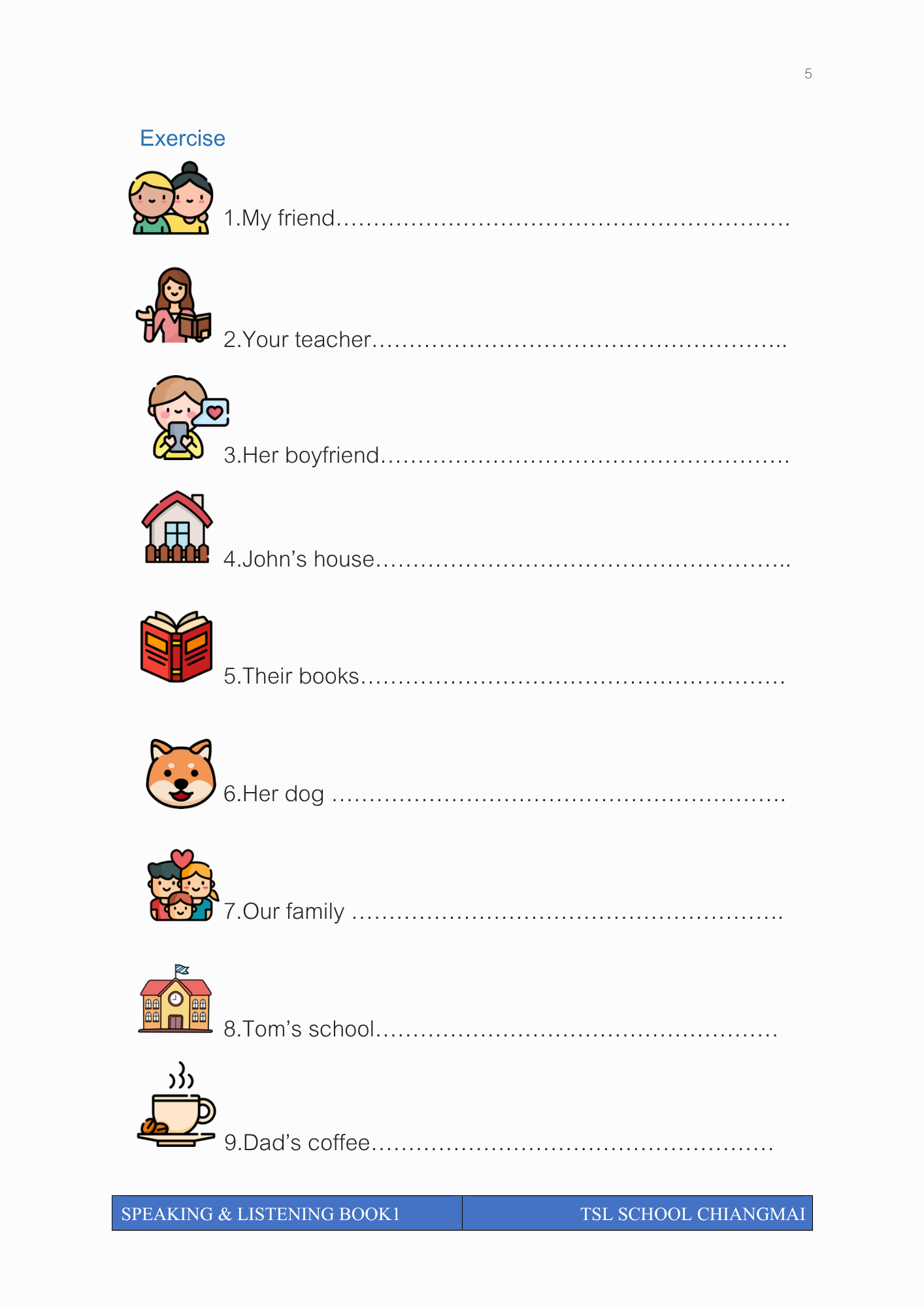 5

Exercise

1.My friend____

2.Your teacher____

3.Her boyfriend____

4.John's house____

5.Their books____

6.Her dog ____

7.Our family ____

8.Tom's school____

9.Dad's coffee____

SPEAKING & LISTENING BOOK1

TSL SCHOOL CHIANGMAI